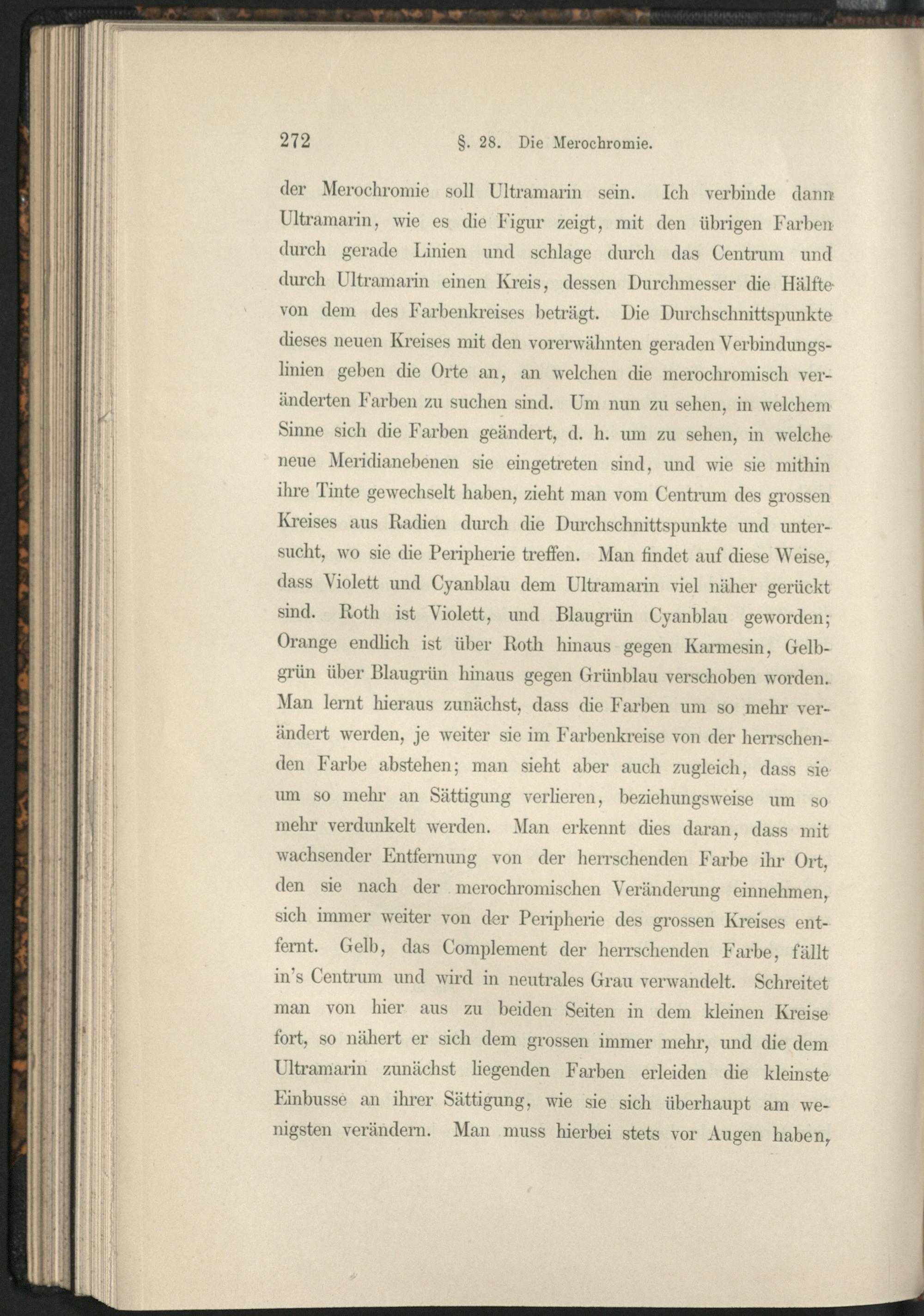 272 §. 28. Die Merochromie.

der Merochromie soll Ultramarin sein. Ich verbinde dann Ultramarin, wie es die Figur zeigt, mit den übrigen Farben durch gerade Linien und schlage durch das Centrum und durch Ultramarin einen Kreis, dessen Durchmesser die Hälfte von dem des Farbenkreises beträgt. Die Durchschnittspunkte dieses neuen Kreises mit den vorerwähnten geraden Verbindungslinien geben die Orte an, an welchen die merochromisch veränderten Farben zu suchen sind. Um nun zu sehen, in welchem Sinne sich die Farben geändert, d. h. um zu sehen, in welche neue Meridianebenen sie eingetreten sind, und wie sie mithin ihre Tinte gewechselt haben, zieht man vom Centrum des grossen Kreises aus Radien durch die Durchschnittspunkte und untersucht, wo sie die Peripherie treffen. Man findet auf diese Weise, dass Violett und Cyanblau dem Ultramarin viel näher gerückt sind. Roth ist Violett, und Blaugrün Cyanblau geworden; Orange endlich ist über Roth hinaus gegen Karmesin, Gelbgrün über Blaugrün hinaus gegen Grünblau verschoben worden. Man lernt hieraus zunächst, dass die Farben um so mehr verändert werden, je weiter sie im Farbenkreise von der herrschenden Farbe abstehen; man sieht aber auch zugleich, dass sie um so mehr an Sättigung verlieren, beziehungsweise um so mehr verdunkelt werden. Man erkennt dies daran, dass mit wachsender Entfernung von der herrschenden Farbe ihr Ort, den sie nach der merochromischen Veränderung einnehmen, sich immer weiter von der Peripherie des grossen Kreises entfernt. Gelb, das Complement der herrschenden Farbe, fällt in's Centrum und wird in neutrales Grau verwandelt. Schreitet man von hier aus zu beiden Seiten in dem kleinen Kreise fort, so nähert er sich dem grossen immer mehr, und die dem Ultramarin zunächst liegenden Farben erleiden die kleinste Einbusse an ihrer Sättigung, wie sie sich überhaupt am wenigsten verändern. Man muss hierbei stets vor Augen haben,